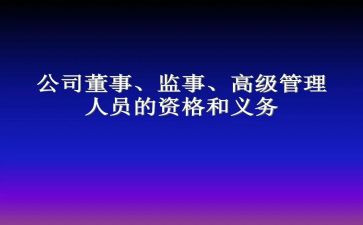 公司董事、监事、高级管理人员的资格和义务